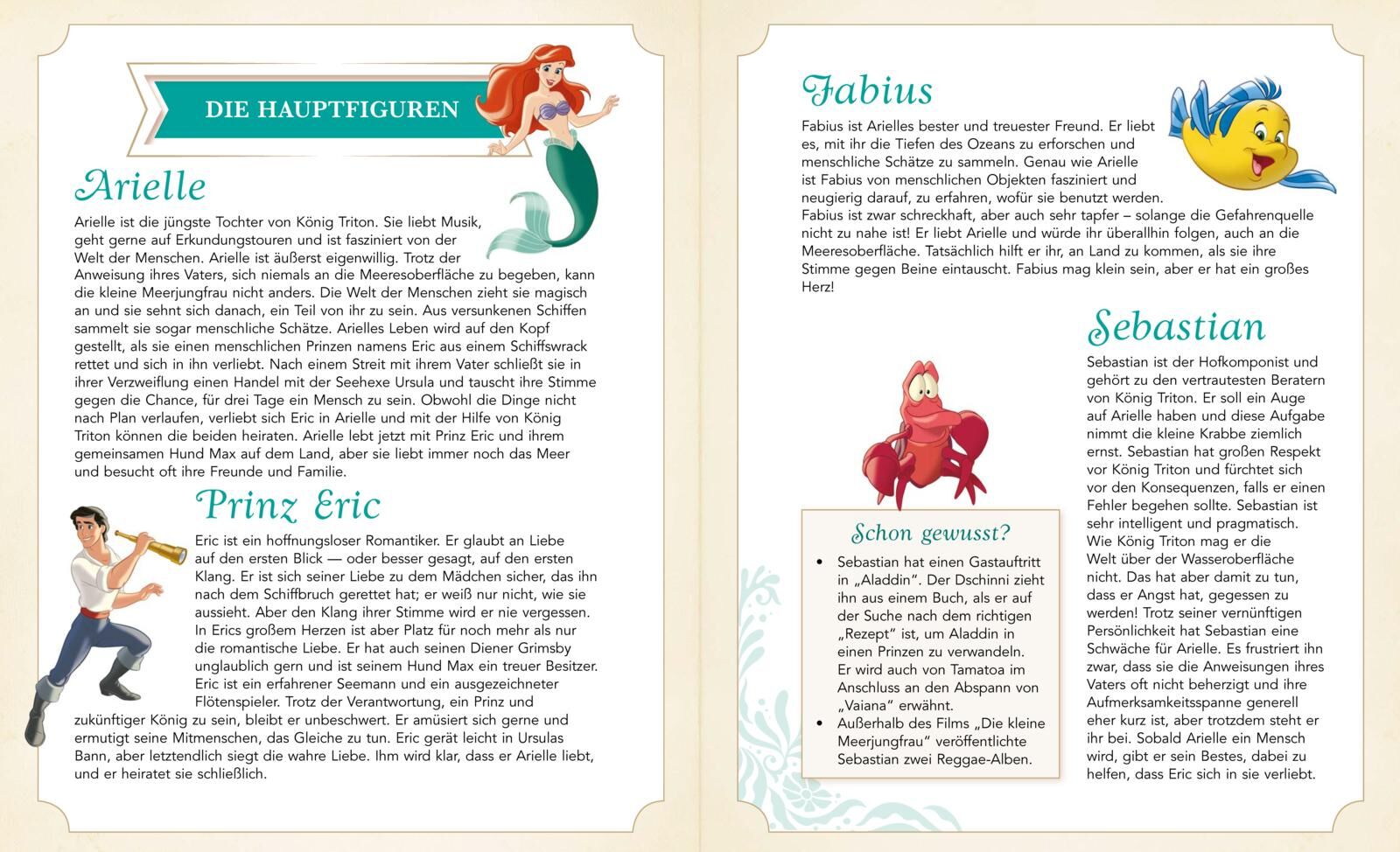 DIE HAUPTFIGUREN

Arielle

Arielle ist die jüngste Tochter von König Triton. Sie liebt Musik, geht gerne auf Erkundungstouren und ist fasziniert von der Welt der Menschen. Arielle ist äußerst eigenwillig. Trotz der Anweisung ihres Vaters, sich niemals an die Meeresoberfläche zu begeben, kann die kleine Meerjungfrau nicht anders. Die Welt der Menschen zieht sie magisch an und sie sehnt sich danach, ein Teil von ihr zu sein. Aus versunkenen Schiffen sammelt sie sogar menschliche Schätze. Arielles Leben wird auf den Kopf gestellt, als sie einen menschlichen Prinzen namens Eric aus einem Schiffswrack rettet und sich in ihn verliebt. Nach einem Streit mit ihrem Vater schließt sie in ihrer Verzweiflung einen Handel mit der Seehexe Ursula und tauscht ihre Stimme gegen die Chance, für drei Tage ein Mensch zu sein. Obwohl die Dinge nicht nach Plan verlaufen, verliebt sich Eric in Arielle und mit der Hilfe von König Triton können die beiden heiraten. Arielle lebt jetzt mit Prinz Eric und ihrem gemeinsamen Hund Max auf dem Land, aber sie liebt immer noch das Meer und besucht oft ihre Freunde und Familie.

Prinz Eric

Eric ist ein hoffnungsloser Romantiker. Er glaubt an Liebe auf den ersten Blick — oder besser gesagt, auf den ersten Klang. Er ist sich seiner Liebe zu dem Mädchen sicher, das ihn nach dem Schiffbruch gerettet hat; er weiß nur nicht, wie sie aussieht. Aber den Klang ihrer Stimme wird er nie vergessen. In Erics großem Herzen ist aber Platz für noch mehr als nur die romantische Liebe. Er hat auch seinen Diener Grimsby unglaublich gern und ist seinem Hund Max ein treuer Besitzer. Eric ist ein erfahrener Seemann und ein ausgezeichneter Flötenspieler. Trotz der Verantwortung, ein Prinz und zukünftiger König zu sein, bleibt er unbeschwert. Er amüsiert sich gerne und ermutigt seine Mitmenschen, das Gleiche zu tun. Eric gerät leicht in Ursulas Bann, aber letztendlich siegt die wahre Liebe. Ihm wird klar, dass er Arielle liebt, und er heiratet sie schließlich.

Fabius

Fabius ist Arielles bester und treuester Freund. Er liebt es, mit ihr die Tiefen des Ozeans zu erforschen und menschliche Schätze zu sammeln. Genau wie Arielle ist Fabius von menschlichen Objekten fasziniert und neugierig darauf, zu erfahren, wofür sie benutzt werden. Fabius ist zwar schreckhaft, aber auch sehr tapfer – solange die Gefahrenquelle nicht zu nahe ist! Er liebt Arielle und würde ihr überallhin folgen, auch an die Meeresoberfläche. Tatsächlich hilft er ihr, an Land zu kommen, als sie ihre Stimme gegen Beine eintauscht. Fabius mag klein sein, aber er hat ein großes Herz!

Sebastian

Sebastian ist der Hofkomponist und gehört zu den vertrautesten Beratern von König Triton. Er soll ein Auge auf Arielle haben und diese Aufgabe nimmt die kleine Krabbe ziemlich ernst. Sebastian hat großen Respekt vor König Triton und fürchtet sich vor den Konsequenzen, falls er einen Fehler begehen sollte. Sebastian ist sehr intelligent und pragmatisch. Wie König Triton mag er die Welt über der Wasseroberfläche nicht. Das hat aber damit zu tun, dass er Angst hat, gegessen zu werden! Trotz seiner vernünftigen Persönlichkeit hat Sebastian eine Schwäche für Arielle. Es frustriert ihn zwar, dass sie die Anweisungen ihres Vaters oft nicht beherzigt und ihre Aufmerksamkeitsspanne generell eher kurz ist, aber trotzdem steht er ihr bei. Sobald Arielle ein Mensch wird, gibt er sein Bestes, dabei zu helfen, dass Eric sich in sie verliebt.

Schon gewusst?

• Sebastian hat einen Gastauftritt in „Aladdin“. Der Dschinni zieht ihn aus einem Buch, als er auf der Suche nach dem richtigen „Rezept“ ist, um Aladdin in einen Prinzen zu verwandeln. Er wird auch von Tamatoa im Anschluss an den Abspann von „Vaiana“ erwähnt.
• Außerhalb des Films „Die kleine Meerjungfrau“ veröffentlichte Sebastian zwei Reggae-Alben.